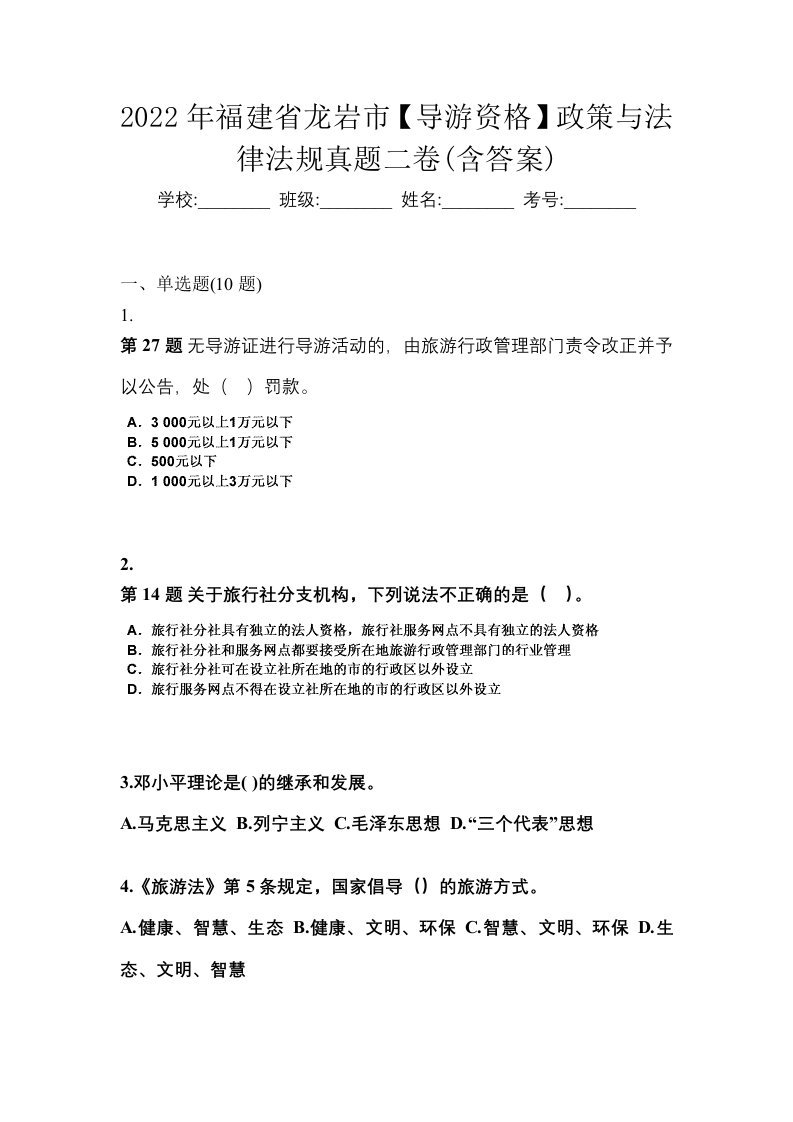 2022年福建省龙岩市【导游资格】政策与法律法规真题二卷(含答案)

学校:________ 班级:________ 姓名:________ 考号:________

一、单选题(10 题)

1.

第 27 题 无导游证进行导游活动的，由旅游行政管理部门责令改正并予以公告，处（ ）罚款。

A．3 000元以上1万元以下
B．5 000元以上1万元以下
C．500元以下
D．1 000元以上3万元以下

2.

第 14 题 关于旅行社分支机构，下列说法不正确的是（ ）。

A．旅行社分社具有独立的法人资格，旅行社服务网点不具有独立的法人资格
B．旅行社分社和服务网点都要接受所在地旅游行政管理部门的行业管理
C．旅行社分社可在设立社所在地的市的行政区以外设立
D．旅行服务网点不得在设立社所在地的市的行政区以外设立

3.邓小平理论是( )的继承和发展。

A.马克思主义 B.列宁主义 C.毛泽东思想 D.“三个代表”思想

4.《旅游法》第 5 条规定，国家倡导（）的旅游方式。

A.健康、智慧、生态 B.健康、文明、环保 C.智慧、文明、环保 D.生态、文明、智慧